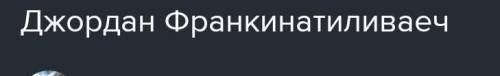 Джордан Франкинатиливаеч